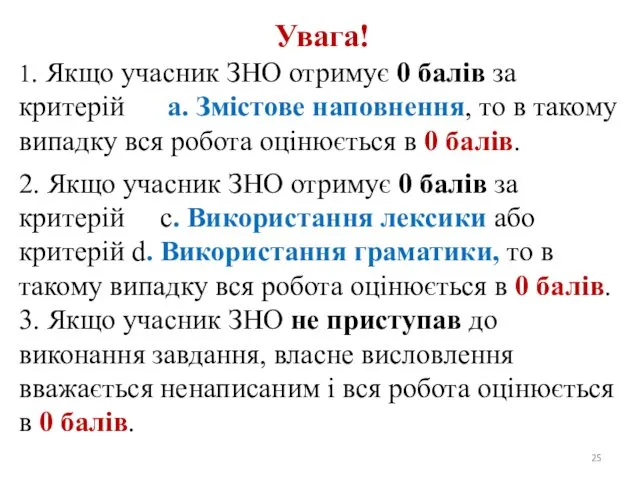 Увага!

1. Якщо учасник ЗНО отримує 0 балів за критерій а. Змістове наповнення, то в такому випадку вся робота оцінюється в 0 балів.

2. Якщо учасник ЗНО отримує 0 балів за критерій с. Використання лексики або критерій d. Використання граматики, то в такому випадку вся робота оцінюється в 0 балів.
3. Якщо учасник ЗНО не приступав до виконання завдання, власне висловлення вважається ненаписаним і вся робота оцінюється в 0 балів.

25